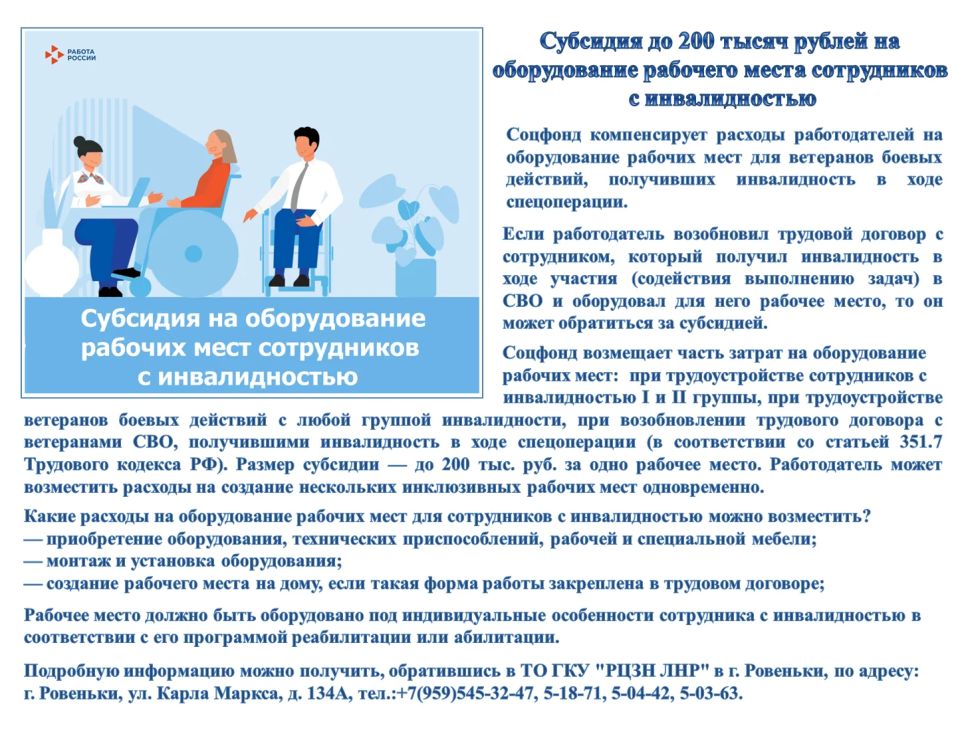 РАБОТА РОССИИ

Субсидия на оборудование рабочих мест сотрудников с инвалидностью

Субсидия до 200 тысяч рублей на оборудование рабочего места сотрудников с инвалидностью

Соцфонд компенсирует расходы работодателей на оборудование рабочих мест для ветеранов боевых действий, получивших инвалидность в ходе спецоперации.

Если работодатель возобновил трудовой договор с сотрудником, который получил инвалидность в ходе участия (содействия выполнению задач) в СВО и оборудовал для него рабочее место, то он может обратиться за субсидией.

Соцфонд возмещает часть затрат на оборудование рабочих мест: при трудоустройстве сотрудников с инвалидностью I и II группы, при трудоустройстве ветеранов боевых действий с любой группой инвалидности, при возобновлении трудового договора с ветеранами СВО, получившими инвалидность в ходе спецоперации (в соответствии со статьей 351.7 Трудового кодекса РФ). Размер субсидии — до 200 тыс. руб. за одно рабочее место. Работодатель может возместить расходы на создание нескольких инклюзивных рабочих мест одновременно.

Какие расходы на оборудование рабочих мест для сотрудников с инвалидностью можно возместить?
— приобретение оборудования, технических приспособлений, рабочей и специальной мебели;
— монтаж и установка оборудования;
— создание рабочего места на дому, если такая форма работы закреплена в трудовом договоре;

Рабочее место должно быть оборудовано под индивидуальные особенности сотрудника с инвалидностью в соответствии с его программой реабилитации или абилитации.

Подробную информацию можно получить, обратившись в ТО ГКУ "РЦЗН ЛНР" в г. Ровеньки, по адресу: г. Ровеньки, ул. Карла Маркса, д. 134А, тел.:+7(959)545-32-47, 5-18-71, 5-04-42, 5-03-63.